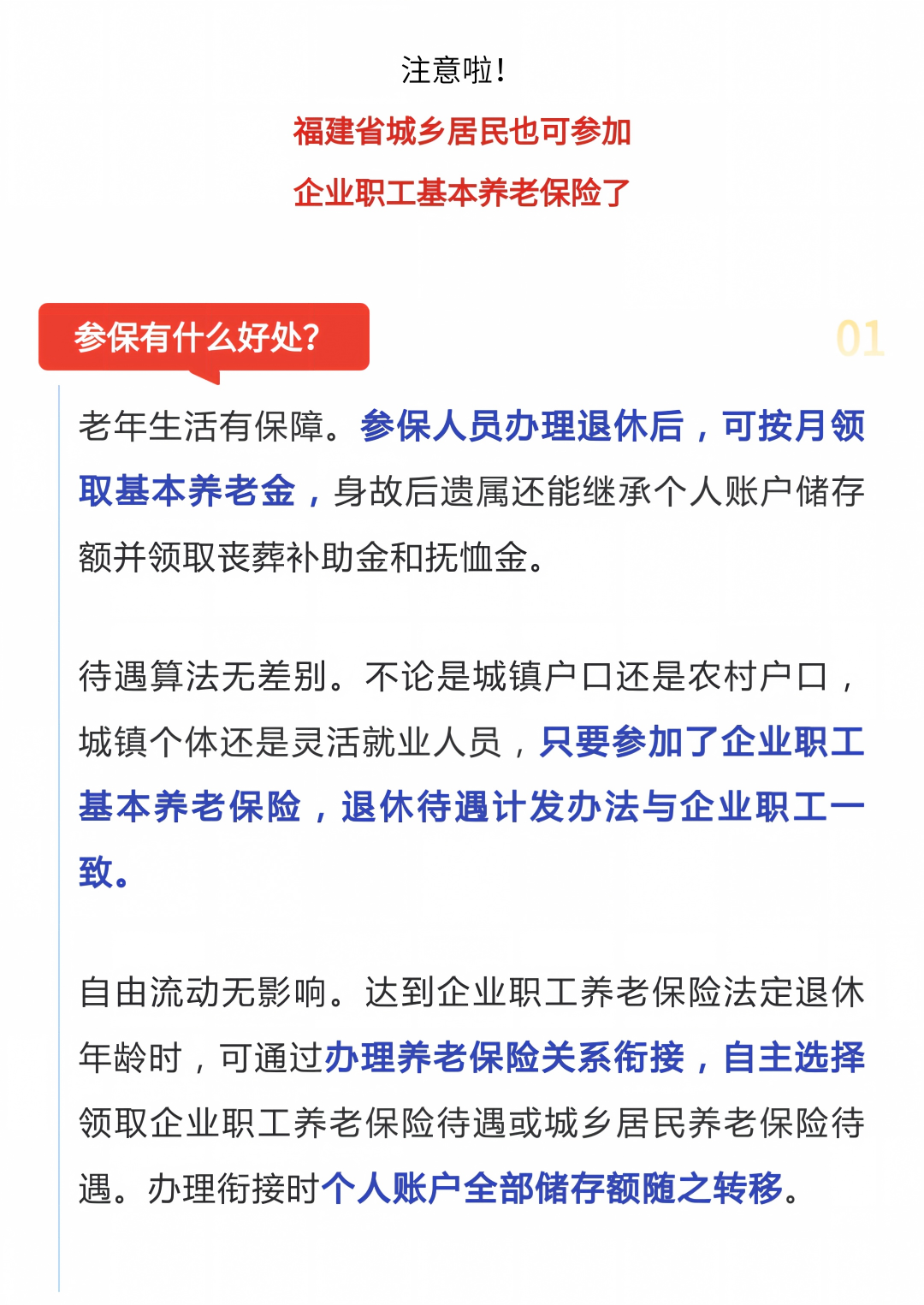 注意啦！

福建省城乡居民也可参加

企业职工基本养老保险了

参保有什么好处？

01

老年生活有保障。参保人员办理退休后，可按月领取基本养老金，身故后遗属还能继承个人账户储存额并领取丧葬补助金和抚恤金。

待遇算法无差别。不论是城镇户口还是农村户口，城镇个体还是灵活就业人员，只要参加了企业职工基本养老保险，退休待遇计发办法与企业职工一致。

自由流动无影响。达到企业职工养老保险法定退休年龄时，可通过办理养老保险关系衔接，自主选择领取企业职工养老保险待遇或城乡居民养老保险待遇。办理衔接时个人账户全部储存额随之转移。